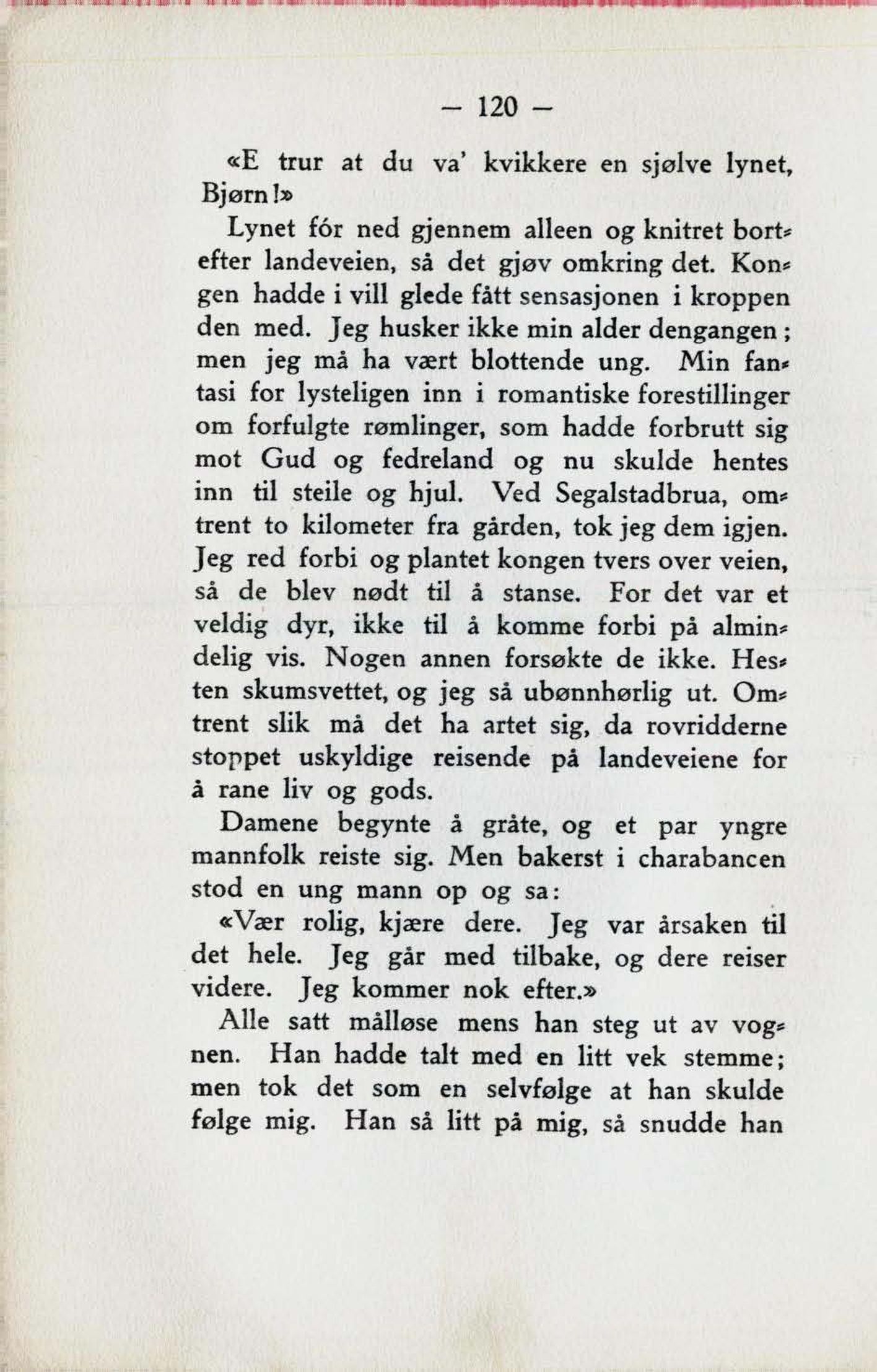 — 120 —

«E trur at du va' kvikkere en sjølve lynet, Bjørn!»

Lynet fór ned gjennem alleen og knitret bortefter landeveien, så det gjøv omkring det. Kongen hadde i vill glede fått sensasjonen i kroppen den med. Jeg husker ikke min alder dengangen; men jeg må ha vært blottende ung. Min fantasi for lysteligen inn i romantiske forestillinger om forfulgte rømlinger, som hadde forbrutt sig mot Gud og fedreland og nu skulde hentes inn til steile og hjul. Ved Segalstadbrua, omtrent to kilometer fra gården, tok jeg dem igjen. Jeg red forbi og plantet kongen tvers over veien, så de blev nødt til å stanse. For det var et veldig dyr, ikke til å komme forbi på almindelig vis. Nogen annen forsøkte de ikke. Hesten skumsvettet, og jeg så ubønnhørlig ut. Omtrent slik må det ha artet sig, da rovridderne stoppet uskyldige reisende på landeveiene for å rane liv og gods.

Damene begynte å gråte, og et par yngre mannfolk reiste sig. Men bakerst i charabancen stod en ung mann op og sa:

«Vær rolig, kjære dere. Jeg var årsaken til det hele. Jeg går med tilbake, og dere reiser videre. Jeg kommer nok efter.»

Alle satt målløse mens han steg ut av vognen. Han hadde talt med en litt vek stemme; men tok det som en selvfølge at han skulde følge mig. Han så litt på mig, så snudde han